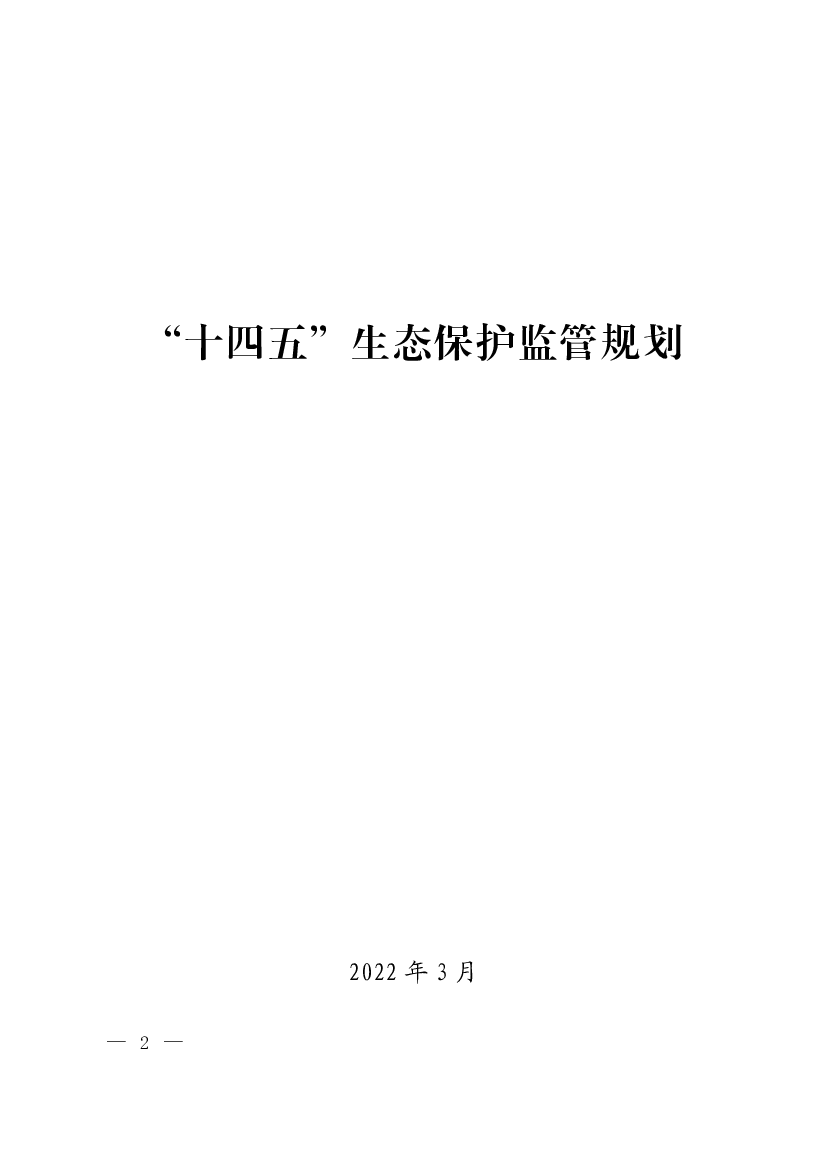 “十四五”生态保护监管规划

2022 年 3 月

— 2 —